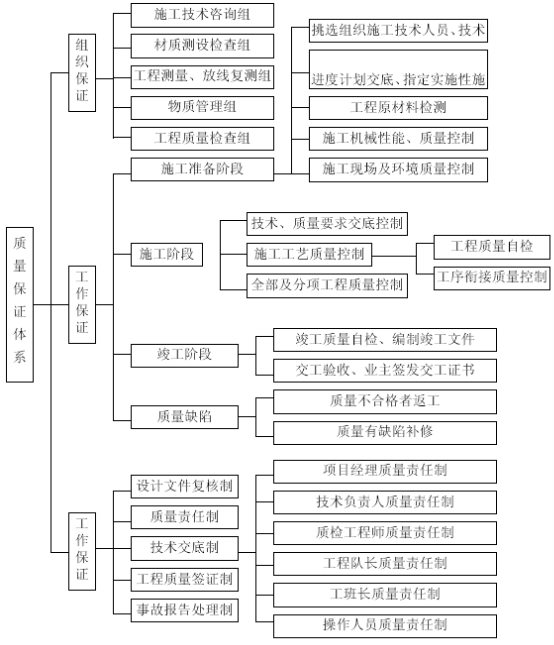 质量保证体系

组织保证

施工技术咨询组
材质测设检查组
工程测量、放线复测组
物质管理组
工程质量检查组

工作保证

施工准备阶段
挑选组织施工技术人员、技术
进度计划交底、指定实施性施
工程原材料检测
施工机械性能、质量控制
施工现场及环境质量控制

施工阶段
技术、质量要求交底控制
施工工艺质量控制
工程质量自检
工序衔接质量控制
全部及分项工程质量控制

竣工阶段
竣工质量自检、编制竣工文件
交工验收、业主签发交工证书

质量缺陷
质量不合格者返工
质量有缺陷补修

工作保证

设计文件复核制
质量责任制
技术交底制
工程质量签证制
事故报告处理制

项目经理质量责任制
技术负责人质量责任制
质检工程师质量责任制
工程队长质量责任制
工班长质量责任制
操作人员质量责任制